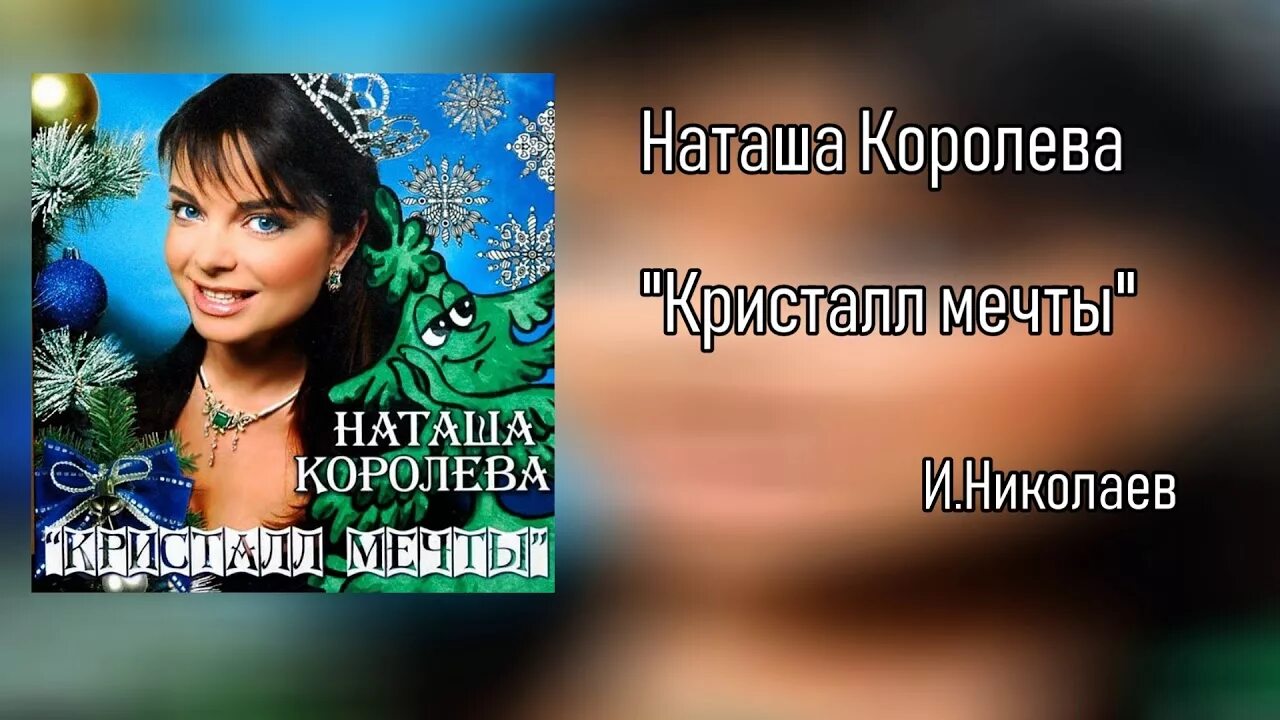 НАТАША КОРОЛЕВА
"КРИСТАЛЛ МЕЧТЫ"

Наташа Королева

"Кристалл мечты"

И.Николаев